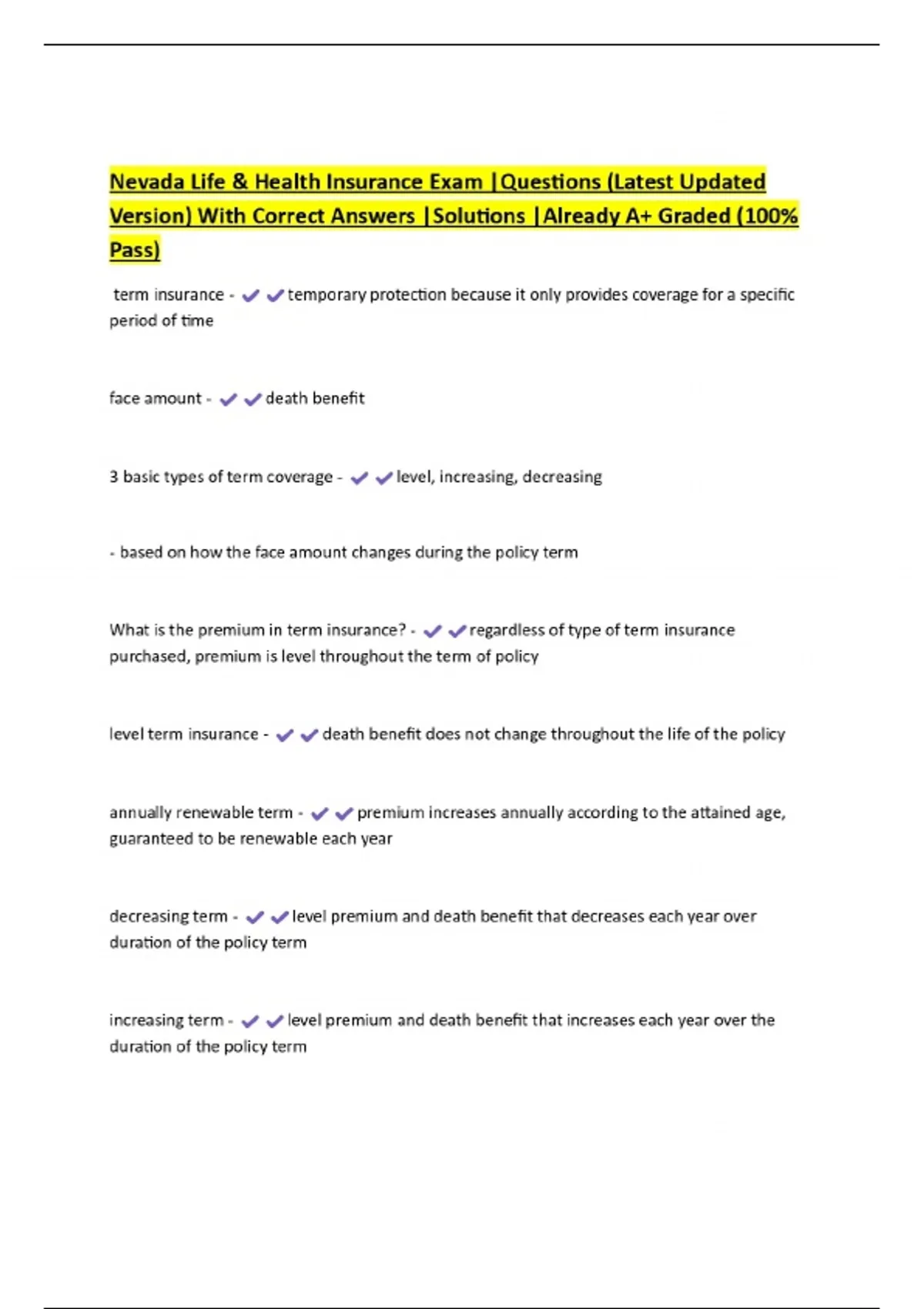 Nevada Life & Health Insurance Exam |Questions (Latest Updated Version) With Correct Answers |Solutions |Already A+ Graded (100% Pass)

term insurance - ✔✔temporary protection because it only provides coverage for a specific period of time

face amount - ✔✔death benefit

3 basic types of term coverage - ✔✔level, increasing, decreasing

- based on how the face amount changes during the policy term

What is the premium in term insurance? - ✔✔regardless of type of term insurance purchased, premium is level throughout the term of policy

level term insurance - ✔✔death benefit does not change throughout the life of the policy

annually renewable term - ✔✔premium increases annually according to the attained age, guaranteed to be renewable each year

decreasing term - ✔✔level premium and death benefit that decreases each year over duration of the policy term

increasing term - ✔✔level premium and death benefit that increases each year over the duration of the policy term